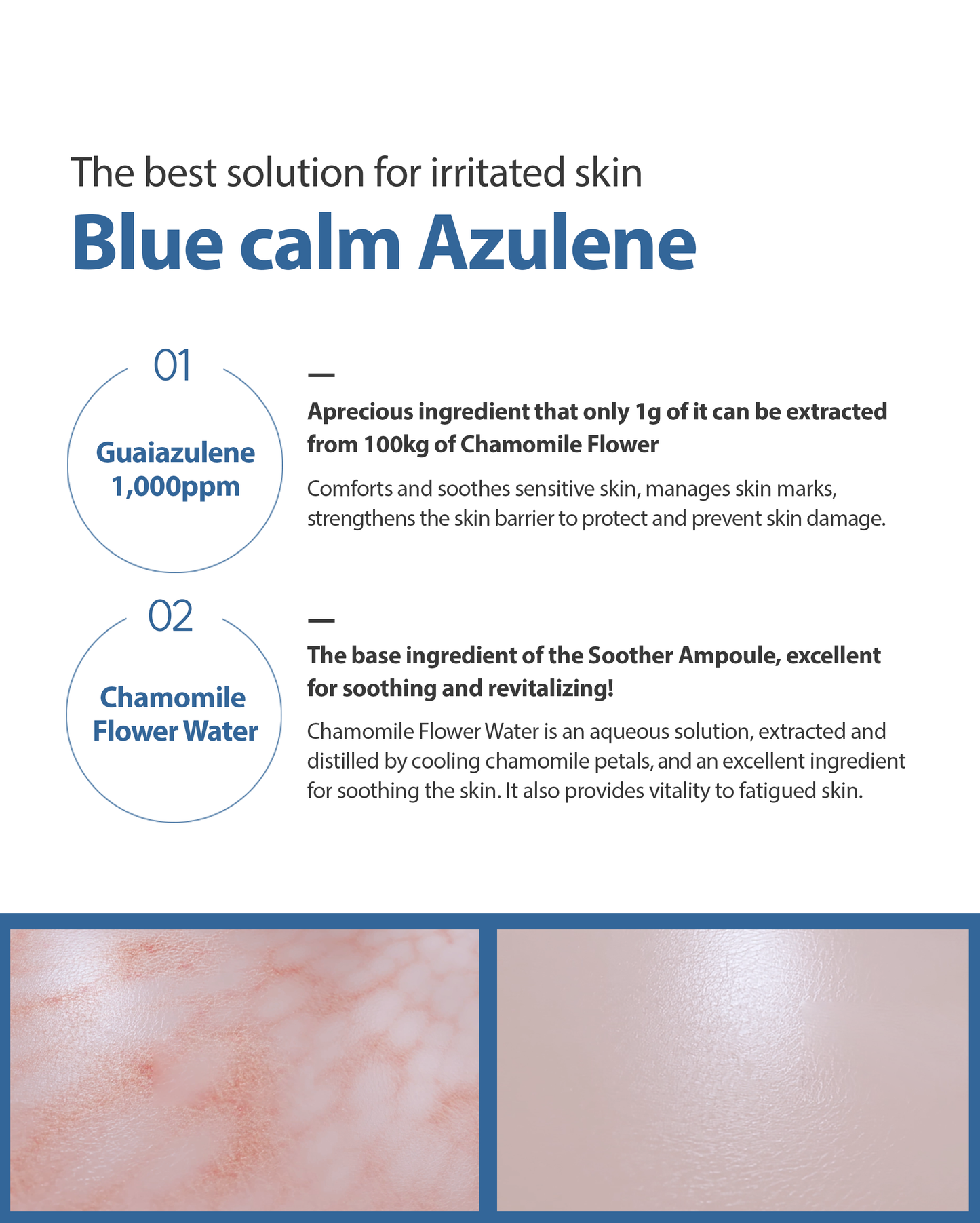 The best solution for irritated skin

Blue calm Azulene

01

Guaiazulene 1,000ppm

—

Aprecious ingredient that only 1g of it can be extracted from 100kg of Chamomile Flower

Comforts and soothes sensitive skin, manages skin marks, strengthens the skin barrier to protect and prevent skin damage.

02

Chamomile Flower Water

—

The base ingredient of the Soother Ampoule, excellent for soothing and revitalizing!

Chamomile Flower Water is an aqueous solution, extracted and distilled by cooling chamomile petals, and an excellent ingredient for soothing the skin. It also provides vitality to fatigued skin.